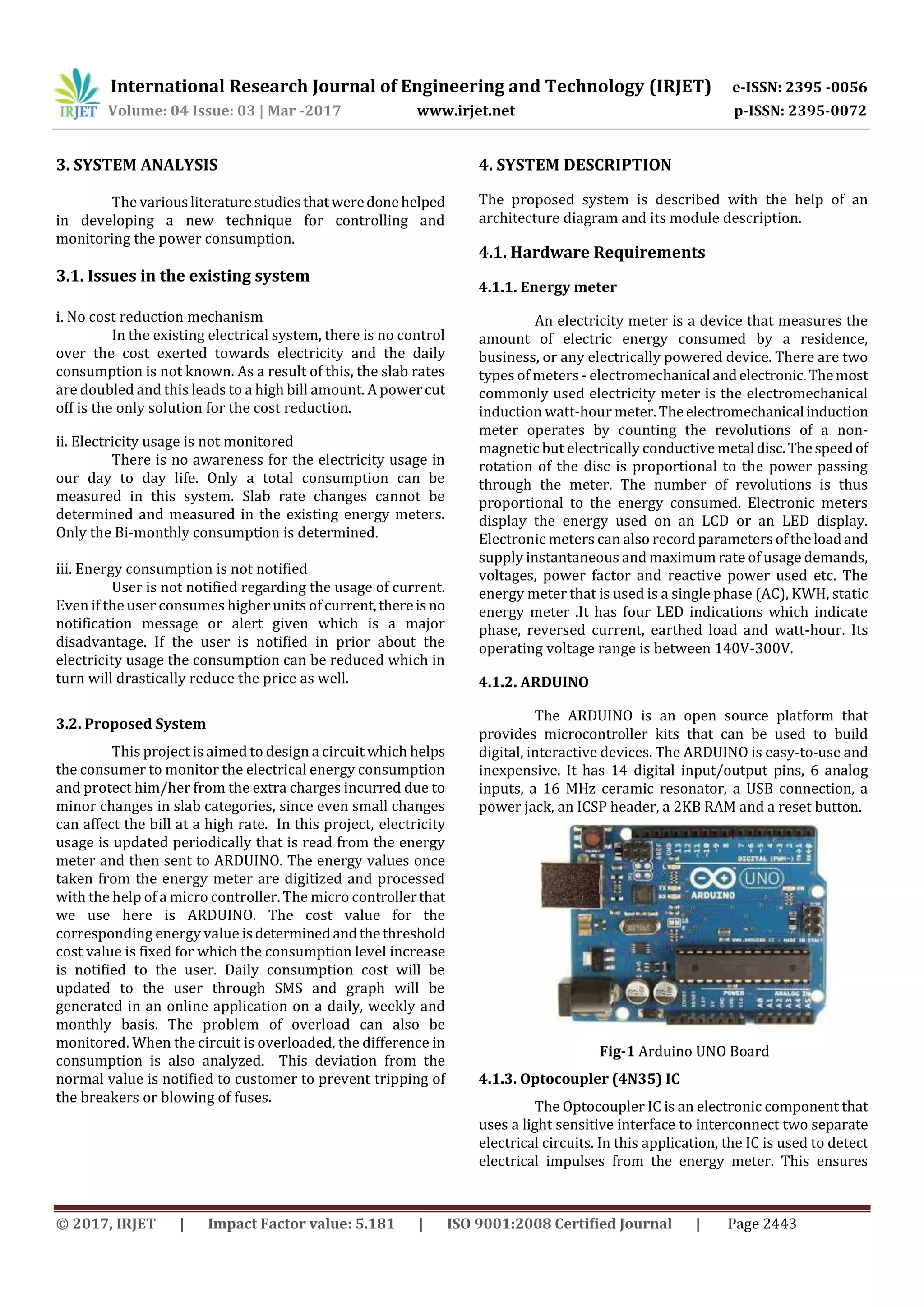 IRJET International Research Journal of Engineering and Technology (IRJET) e-ISSN: 2395 -0056
Volume: 04 Issue: 03 | Mar -2017 www.irjet.net p-ISSN: 2395-0072

3. SYSTEM ANALYSIS

The various literature studies that were done helped in developing a new technique for controlling and monitoring the power consumption.

3.1. Issues in the existing system

i. No cost reduction mechanism
In the existing electrical system, there is no control over the cost exerted towards electricity and the daily consumption is not known. As a result of this, the slab rates are doubled and this leads to a high bill amount. A power cut off is the only solution for the cost reduction.

ii. Electricity usage is not monitored
There is no awareness for the electricity usage in our day to day life. Only a total consumption can be measured in this system. Slab rate changes cannot be determined and measured in the existing energy meters. Only the Bi-monthly consumption is determined.

iii. Energy consumption is not notified
User is not notified regarding the usage of current. Even if the user consumes higher units of current, there is no notification message or alert given which is a major disadvantage. If the user is notified in prior about the electricity usage the consumption can be reduced which in turn will drastically reduce the price as well.

3.2. Proposed System

This project is aimed to design a circuit which helps the consumer to monitor the electrical energy consumption and protect him/her from the extra charges incurred due to minor changes in slab categories, since even small changes can affect the bill at a high rate. In this project, electricity usage is updated periodically that is read from the energy meter and then sent to ARDUINO. The energy values once taken from the energy meter are digitized and processed with the help of a micro controller. The micro controller that we use here is ARDUINO. The cost value for the corresponding energy value is determined and the threshold cost value is fixed for which the consumption level increase is notified to the user. Daily consumption cost will be updated to the user through SMS and graph will be generated in an online application on a daily, weekly and monthly basis. The problem of overload can also be monitored. When the circuit is overloaded, the difference in consumption is also analyzed. This deviation from the normal value is notified to customer to prevent tripping of the breakers or blowing of fuses.

4. SYSTEM DESCRIPTION

The proposed system is described with the help of an architecture diagram and its module description.

4.1. Hardware Requirements

4.1.1. Energy meter

An electricity meter is a device that measures the amount of electric energy consumed by a residence, business, or any electrically powered device. There are two types of meters - electromechanical and electronic. The most commonly used electricity meter is the electromechanical induction watt-hour meter. The electromechanical induction meter operates by counting the revolutions of a non-magnetic but electrically conductive metal disc. The speed of rotation of the disc is proportional to the power passing through the meter. The number of revolutions is thus proportional to the energy consumed. Electronic meters display the energy used on an LCD or an LED display. Electronic meters can also record parameters of the load and supply instantaneous and maximum rate of usage demands, voltages, power factor and reactive power used etc. The energy meter that is used is a single phase (AC), KWH, static energy meter .It has four LED indications which indicate phase, reversed current, earthed load and watt-hour. Its operating voltage range is between 140V-300V.

4.1.2. ARDUINO

The ARDUINO is an open source platform that provides microcontroller kits that can be used to build digital, interactive devices. The ARDUINO is easy-to-use and inexpensive. It has 14 digital input/output pins, 6 analog inputs, a 16 MHz ceramic resonator, a USB connection, a power jack, an ICSP header, a 2KB RAM and a reset button.

DIGITAL (PWM~) UNO ARDUINO POWER ANALOG IN

Fig-1 Arduino UNO Board

4.1.3. Optocoupler (4N35) IC

The Optocoupler IC is an electronic component that uses a light sensitive interface to interconnect two separate electrical circuits. In this application, the IC is used to detect electrical impulses from the energy meter. This ensures

© 2017, IRJET | Impact Factor value: 5.181 | ISO 9001:2008 Certified Journal | Page 2443